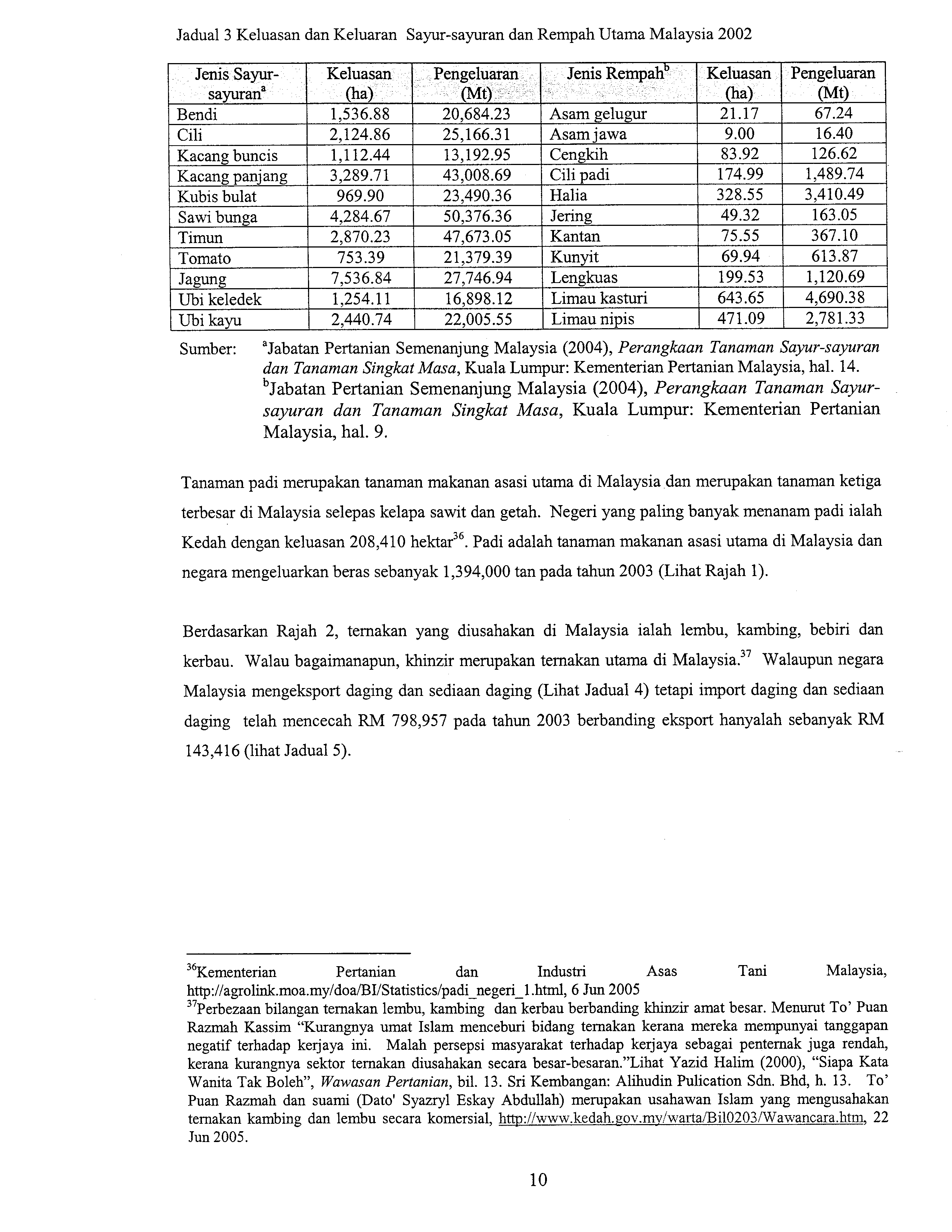 Jadual 3 Keluasan dan Keluaran Sayur-sayuran dan Rempah Utama Malaysia 2002

| Jenis Sayur-sayuran$^a$ | Keluasan (ha) | Pengeluaran (Mt) | Jenis Rempah$^b$ | Keluasan (ha) | Pengeluaran (Mt) |
|---|---|---|---|---|---|
| Bendi | 1,536.88 | 20,684.23 | Asam gelugur | 21.17 | 67.24 |
| Cili | 2,124.86 | 25,166.31 | Asam jawa | 9.00 | 16.40 |
| Kacang buncis | 1,112.44 | 13,192.95 | Cengkih | 83.92 | 126.62 |
| Kacang panjang | 3,289.71 | 43,008.69 | Cili padi | 174.99 | 1,489.74 |
| Kubis bulat | 969.90 | 23,490.36 | Halia | 328.55 | 3,410.49 |
| Sawi bunga | 4,284.67 | 50,376.36 | Jering | 49.32 | 163.05 |
| Timun | 2,870.23 | 47,673.05 | Kantan | 75.55 | 367.10 |
| Tomato | 753.39 | 21,379.39 | Kunyit | 69.94 | 613.87 |
| Jagung | 7,536.84 | 27,746.94 | Lengkuas | 199.53 | 1,120.69 |
| Ubi keledek | 1,254.11 | 16,898.12 | Limau kasturi | 643.65 | 4,690.38 |
| Ubi kayu | 2,440.74 | 22,005.55 | Limau nipis | 471.09 | 2,781.33 |

Sumber: $^a$Jabatan Pertanian Semenanjung Malaysia (2004), Perangkaan Tanaman Sayur-sayuran dan Tanaman Singkat Masa, Kuala Lumpur: Kementerian Pertanian Malaysia, hal. 14.
$^b$Jabatan Pertanian Semenanjung Malaysia (2004), Perangkaan Tanaman Sayur-sayuran dan Tanaman Singkat Masa, Kuala Lumpur: Kementerian Pertanian Malaysia, hal. 9.

Tanaman padi merupakan tanaman makanan asasi utama di Malaysia dan merupakan tanaman ketiga terbesar di Malaysia selepas kelapa sawit dan getah. Negeri yang paling banyak menanam padi ialah Kedah dengan keluasan 208,410 hektar$^{36}$. Padi adalah tanaman makanan asasi utama di Malaysia dan negara mengeluarkan beras sebanyak 1,394,000 tan pada tahun 2003 (Lihat Rajah 1).

Berdasarkan Rajah 2, ternakan yang diusahakan di Malaysia ialah lembu, kambing, bebiri dan kerbau. Walau bagaimanapun, khinzir merupakan ternakan utama di Malaysia.$^{37}$ Walaupun negara Malaysia mengeksport daging dan sediaan daging (Lihat Jadual 4) tetapi import daging dan sediaan daging telah mencecah RM 798,957 pada tahun 2003 berbanding eksport hanyalah sebanyak RM 143,416 (lihat Jadual 5).

$^{36}$Kementerian Pertanian dan Industri Asas Tani Malaysia, http://agrolink.moa.my/doa/BI/Statistics/padi_negeri_1.html, 6 Jun 2005
$^{37}$Perbezaan bilangan ternakan lembu, kambing dan kerbau berbanding khinzir amat besar. Menurut To' Puan Razmah Kassim "Kurangnya umat Islam menceburi bidang ternakan kerana mereka mempunyai tanggapan negatif terhadap kerjaya ini. Malah persepsi masyarakat terhadap kerjaya sebagai penternak juga rendah, kerana kurangnya sektor ternakan diusahakan secara besar-besaran."Lihat Yazid Halim (2000), "Siapa Kata Wanita Tak Boleh", Wawasan Pertanian, bil. 13. Sri Kembangan: Alihudin Pulication Sdn. Bhd, h. 13. To' Puan Razmah dan suami (Dato' Syazryl Eskay Abdullah) merupakan usahawan Islam yang mengusahakan ternakan kambing dan lembu secara komersial, http://www.kedah.gov.my/warta/Bil0203/Wawancara.htm, 22 Jun 2005.

10